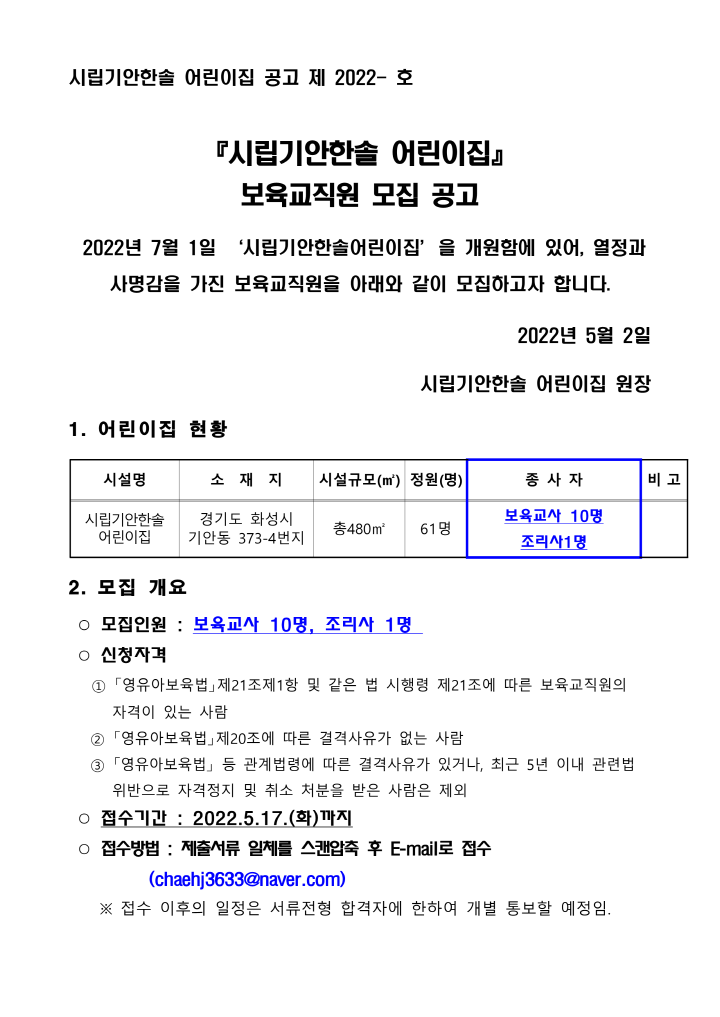 시립기안한솔 어린이집 공고 제 2022- 호

『시립기안한솔 어린이집』
보육교직원 모집 공고

2022년 7월 1일 '시립기안한솔어린이집' 을 개원함에 있어, 열정과 사명감을 가진 보육교직원을 아래와 같이 모집하고자 합니다.

2022년 5월 2일

시립기안한솔 어린이집 원장

1. 어린이집 현황

| 시설명 | 소 재 지 | 시설규모(㎡) | 정원(명) | 종 사 자 | 비 고 |
|---|---|---|---|---|---|
| 시립기안한솔 어린이집 | 경기도 화성시 기안동 373-4번지 | 총480㎡ | 61명 | 보육교사 10명 조리사1명 | |

2. 모집 개요

○ 모집인원 : 보육교사 10명, 조리사 1명

○ 신청자격

① 「영유아보육법」제21조제1항 및 같은 법 시행령 제21조에 따른 보육교직원의 자격이 있는 사람

② 「영유아보육법」제20조에 따른 결격사유가 없는 사람

③ 「영유아보육법」 등 관계법령에 따른 결격사유가 있거나, 최근 5년 이내 관련법 위반으로 자격정지 및 취소 처분을 받은 사람은 제외

○ 접수기간 : 2022.5.17.(화)까지

○ 접수방법 : 제출서류 일체를 스캔압축 후 E-mail로 접수

(chaehj3633@naver.com)

※ 접수 이후의 일정은 서류전형 합격자에 한하여 개별 통보할 예정임.